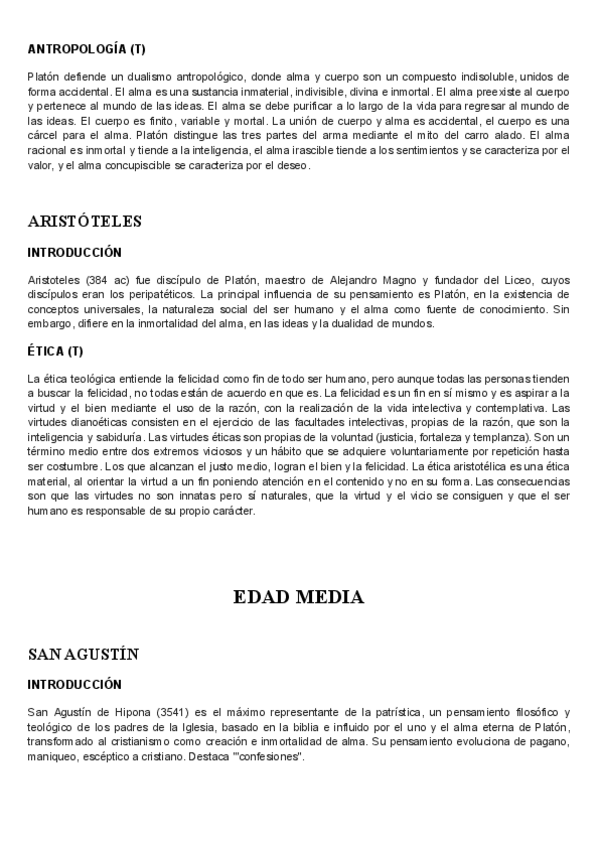 ANTROPOLOGÍA (T)

Platón defiende un dualismo antropológico, donde alma y cuerpo son un compuesto indisoluble, unidos de forma accidental. El alma es una sustancia inmaterial, indivisible, divina e inmortal. El alma preexiste al cuerpo y pertenece al mundo de las ideas. El alma se debe purificar a lo largo de la vida para regresar al mundo de las ideas. El cuerpo es finito, variable y mortal. La unión de cuerpo y alma es accidental, el cuerpo es una cárcel para el alma. Platón distingue las tres partes del arma mediante el mito del carro alado. El alma racional es inmortal y tiende a la inteligencia, el alma irascible tiende a los sentimientos y se caracteriza por el valor, y el alma concupiscible se caracteriza por el deseo.

ARISTÓTELES

INTRODUCCIÓN

Aristoteles (384 ac) fue discípulo de Platón, maestro de Alejandro Magno y fundador del Liceo, cuyos discípulos eran los peripatéticos. La principal influencia de su pensamiento es Platón, en la existencia de conceptos universales, la naturaleza social del ser humano y el alma como fuente de conocimiento. Sin embargo, difiere en la inmortalidad del alma, en las ideas y la dualidad de mundos.

ÉTICA (T)

La ética teológica entiende la felicidad como fin de todo ser humano, pero aunque todas las personas tienden a buscar la felicidad, no todas están de acuerdo en que es. La felicidad es un fin en sí mismo y es aspirar a la virtud y el bien mediante el uso de la razón, con la realización de la vida intelectiva y contemplativa. Las virtudes dianoéticas consisten en el ejercicio de las facultades intelectivas, propias de la razón, que son la inteligencia y sabiduría. Las virtudes éticas son propias de la voluntad (justicia, fortaleza y templanza). Son un término medio entre dos extremos viciosos y un hábito que se adquiere voluntariamente por repetición hasta ser costumbre. Los que alcanzan el justo medio, logran el bien y la felicidad. La ética aristotélica es una ética material, al orientar la virtud a un fin poniendo atención en el contenido y no en su forma. Las consecuencias son que las virtudes no son innatas pero sí naturales, que la virtud y el vicio se consiguen y que el ser humano es responsable de su propio carácter.

EDAD MEDIA

SAN AGUSTÍN

INTRODUCCIÓN

San Agustín de Hipona (3541) es el máximo representante de la patrística, un pensamiento filosófico y teológico de los padres de la Iglesia, basado en la biblia e influido por el uno y el alma eterna de Platón, transformado al cristianismo como creación e inmortalidad de alma. Su pensamiento evoluciona de pagano, maniqueo, escéptico a cristiano. Destaca ""confesiones".